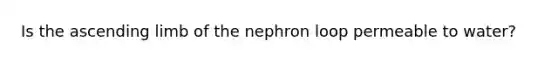 Is the ascending limb of the nephron loop permeable to water?